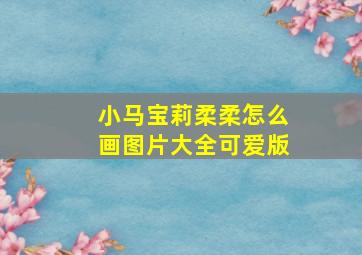 小马宝莉柔柔怎么画图片大全可爱版